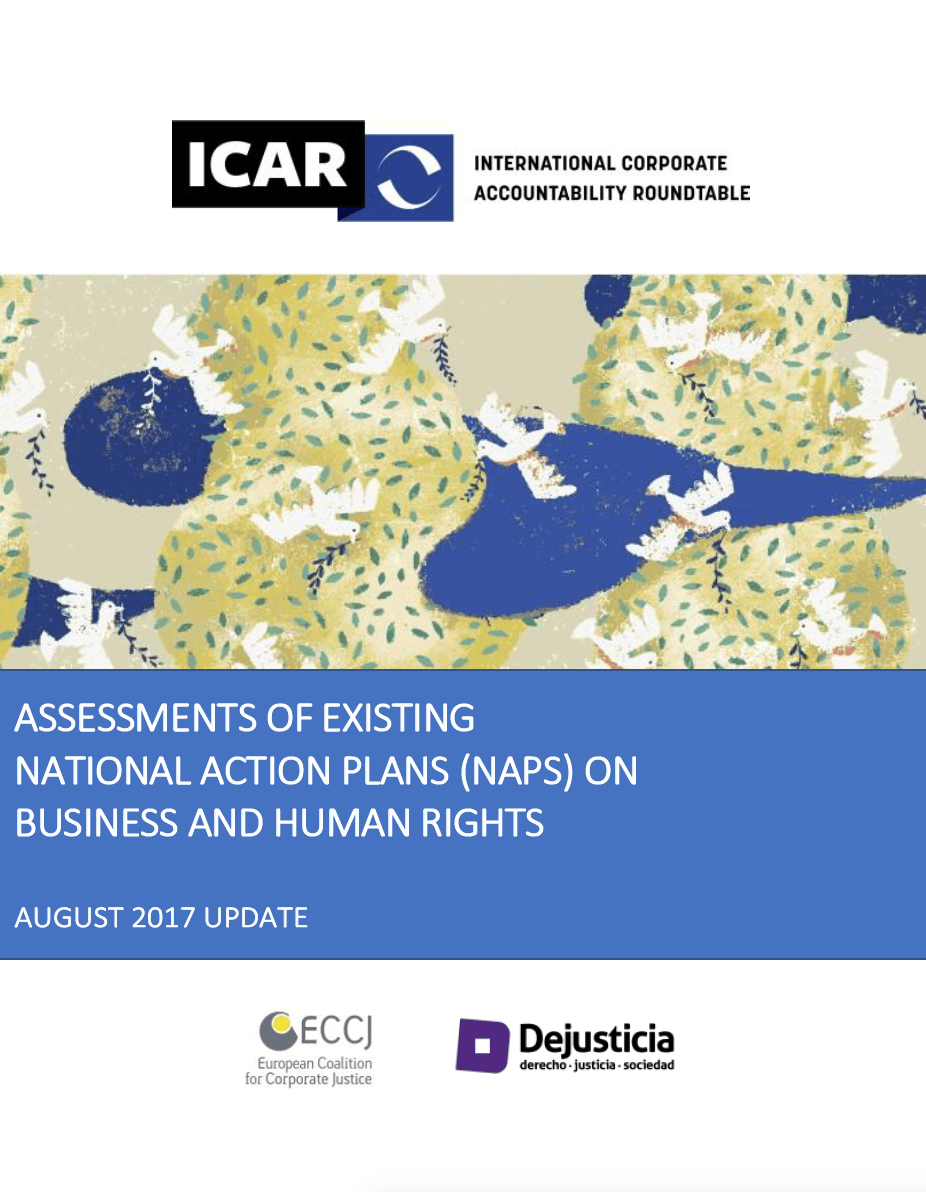 ICAR

INTERNATIONAL CORPORATE
ACCOUNTABILITY ROUNDTABLE

ASSESSMENTS OF EXISTING NATIONAL ACTION PLANS (NAPS) ON BUSINESS AND HUMAN RIGHTS

AUGUST 2017 UPDATE

ECCJ
European Coalition
for Corporate Justice

Dejusticia
derecho · justicia · sociedad